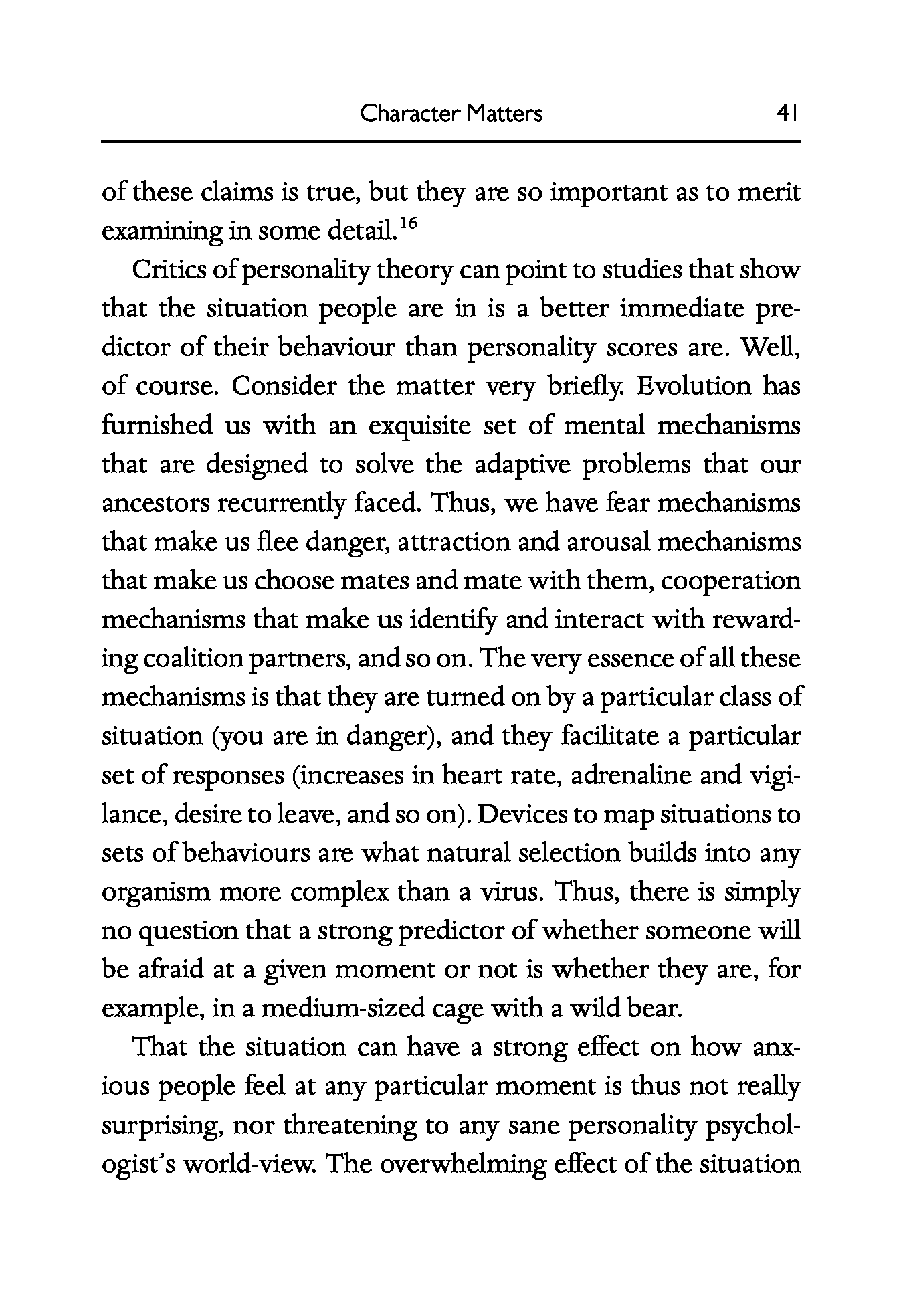 Character Matters 41

of these claims is true, but they are so important as to merit examining in some detail.$^{16}$

Critics of personality theory can point to studies that show that the situation people are in is a better immediate predictor of their behaviour than personality scores are. Well, of course. Consider the matter very briefly. Evolution has furnished us with an exquisite set of mental mechanisms that are designed to solve the adaptive problems that our ancestors recurrently faced. Thus, we have fear mechanisms that make us flee danger, attraction and arousal mechanisms that make us choose mates and mate with them, cooperation mechanisms that make us identify and interact with rewarding coalition partners, and so on. The very essence of all these mechanisms is that they are turned on by a particular class of situation (you are in danger), and they facilitate a particular set of responses (increases in heart rate, adrenaline and vigilance, desire to leave, and so on). Devices to map situations to sets of behaviours are what natural selection builds into any organism more complex than a virus. Thus, there is simply no question that a strong predictor of whether someone will be afraid at a given moment or not is whether they are, for example, in a medium-sized cage with a wild bear.

That the situation can have a strong effect on how anxious people feel at any particular moment is thus not really surprising, nor threatening to any sane personality psychologist's world-view. The overwhelming effect of the situation